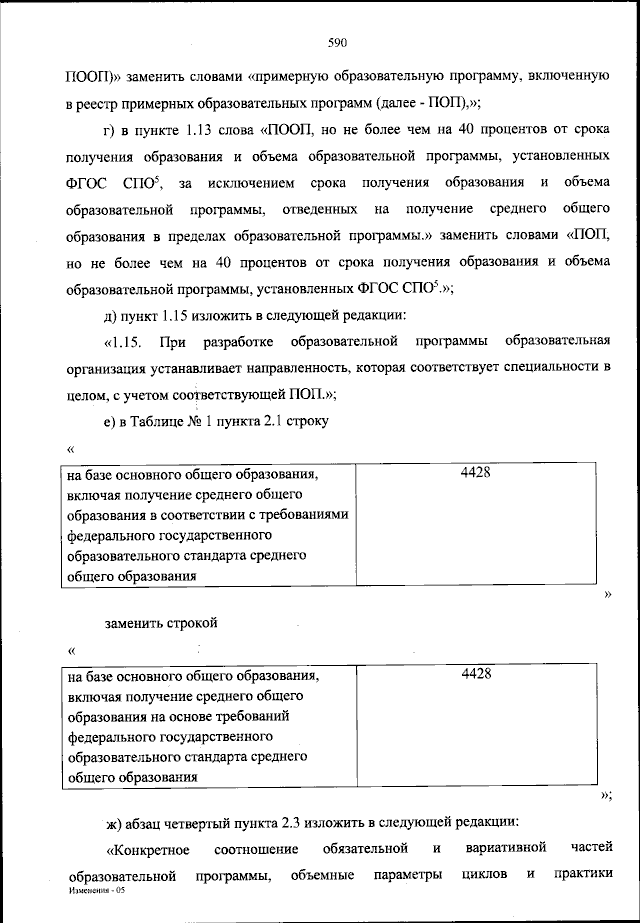 590

ПООП)» заменить словами «примерную образовательную программу, включенную в реестр примерных образовательных программ (далее - ПОП),»;

г) в пункте 1.13 слова «ПООП, но не более чем на 40 процентов от срока получения образования и объема образовательной программы, установленных ФГОС СПО$^5$, за исключением срока получения образования и объема образовательной программы, отведенных на получение среднего общего образования в пределах образовательной программы.» заменить словами «ПОП, но не более чем на 40 процентов от срока получения образования и объема образовательной программы, установленных ФГОС СПО$^5$.»;

д) пункт 1.15 изложить в следующей редакции:

«1.15. При разработке образовательной программы образовательная организация устанавливает направленность, которая соответствует специальности в целом, с учетом соответствующей ПОП.»;

е) в Таблице № 1 пункта 2.1 строку

«

| на базе основного общего образования, включая получение среднего общего образования в соответствии с требованиями федерального государственного образовательного стандарта среднего общего образования | 4428 |
|---|---|

»

заменить строкой

«

| на базе основного общего образования, включая получение среднего общего образования на основе требований федерального государственного образовательного стандарта среднего общего образования | 4428 |
|---|---|

»;

ж) абзац четвертый пункта 2.3 изложить в следующей редакции:

«Конкретное соотношение обязательной и вариативной частей образовательной программы, объемные параметры циклов и практики

Изменения - 05